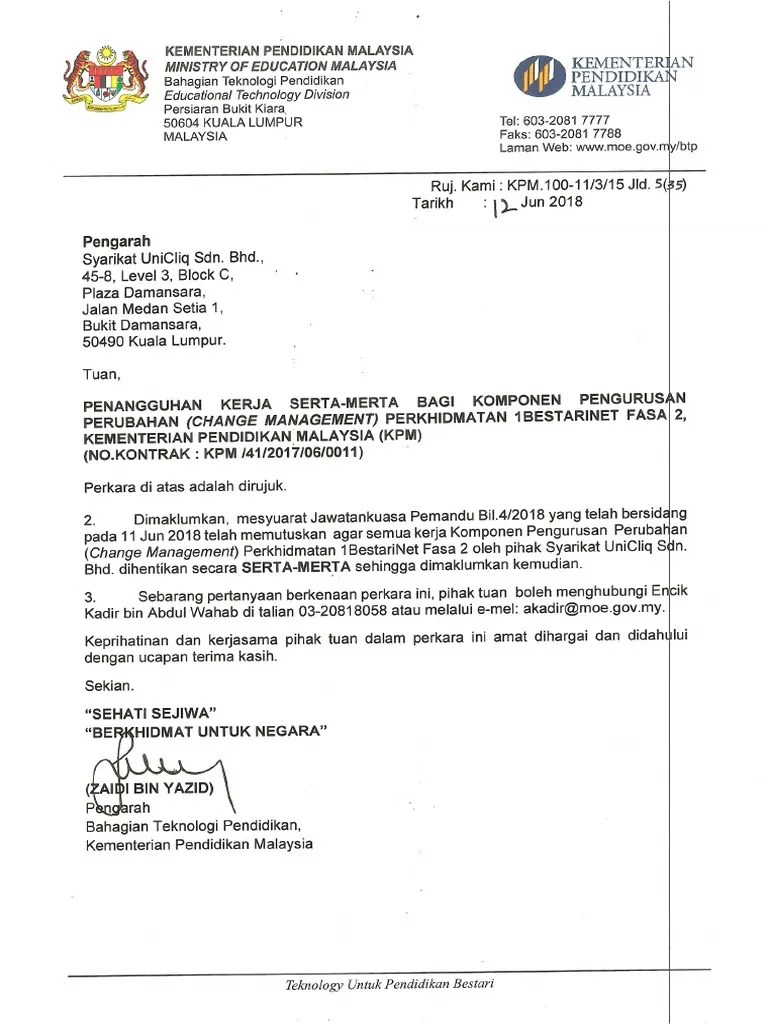 KEMENTERIAN PENDIDIKAN MALAYSIA
MINISTRY OF EDUCATION MALAYSIA
Bahagian Teknologi Pendidikan
Educational Technology Division
Persiaran Bukit Kiara
50604 KUALA LUMPUR
MALAYSIA

KEMENTERIAN PENDIDIKAN MALAYSIA

Tel: 603-2081 7777
Faks: 603-2081 7788
Laman Web: www.moe.gov.my/btp

Ruj. Kami : KPM.100-11/3/15 Jld. 5(35)
Tarikh : 12 Jun 2018

Pengarah
Syarikat UniCliq Sdn. Bhd.,
45-8, Level 3, Block C,
Plaza Damansara,
Jalan Medan Setia 1,
Bukit Damansara,
50490 Kuala Lumpur.

Tuan,

PENANGGUHAN KERJA SERTA-MERTA BAGI KOMPONEN PENGURUSAN PERUBAHAN (CHANGE MANAGEMENT) PERKHIDMATAN 1BESTARINET FASA 2, KEMENTERIAN PENDIDIKAN MALAYSIA (KPM) (NO.KONTRAK : KPM /41/2017/06/0011)

Perkara di atas adalah dirujuk.

2. Dimaklumkan, mesyuarat Jawatankuasa Pemandu Bil.4/2018 yang telah bersidang pada 11 Jun 2018 telah memutuskan agar semua kerja Komponen Pengurusan Perubahan (Change Management) Perkhidmatan 1BestariNet Fasa 2 oleh pihak Syarikat UniCliq Sdn. Bhd. dihentikan secara SERTA-MERTA sehingga dimaklumkan kemudian.

3. Sebarang pertanyaan berkenaan perkara ini, pihak tuan boleh menghubungi Encik Kadir bin Abdul Wahab di talian 03-20818058 atau melalui e-mel: akadir@moe.gov.my.

Keprihatinan dan kerjasama pihak tuan dalam perkara ini amat dihargai dan didahului dengan ucapan terima kasih.

Sekian.

"SEHATI SEJIWA"
"BERKHIDMAT UNTUK NEGARA"

(ZAIDI BIN YAZID)
Pengarah
Bahagian Teknologi Pendidikan,
Kementerian Pendidikan Malaysia

Teknology Untuk Pendidikan Bestari